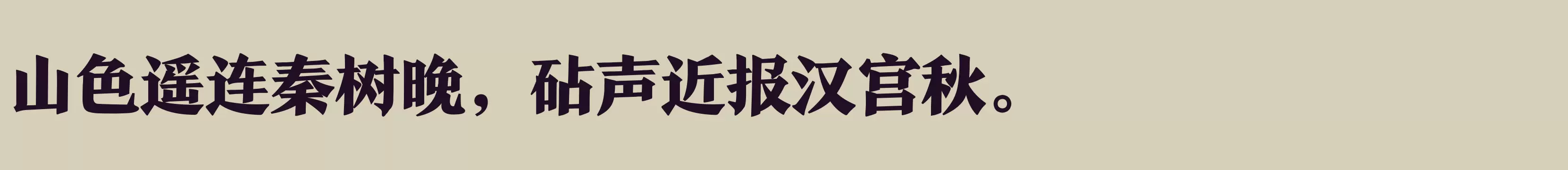 山色遥连秦树晚，砧声近报汉宫秋。